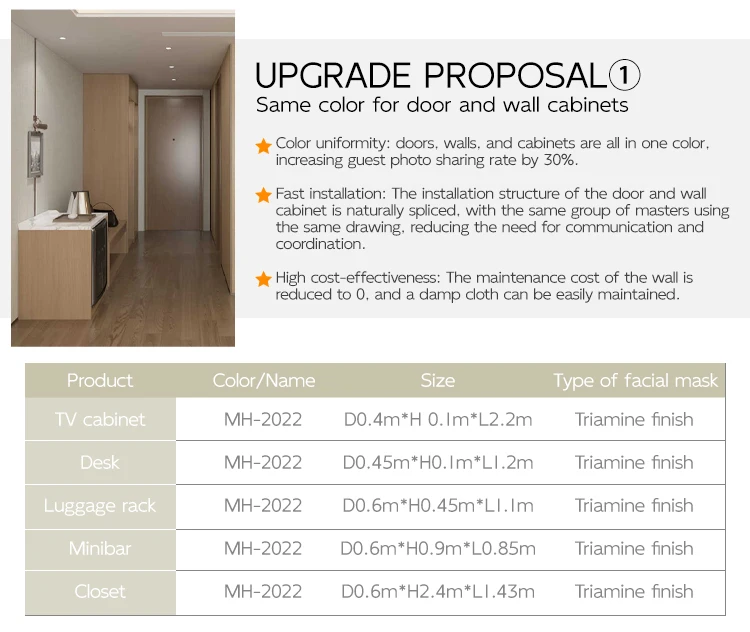 UPGRADE PROPOSAL①
Same color for door and wall cabinets

★ Color uniformity: doors, walls, and cabinets are all in one color, increasing guest photo sharing rate by 30%.

★ Fast installation: The installation structure of the door and wall cabinet is naturally spliced, with the same group of masters using the same drawing, reducing the need for communication and coordination.

★ High cost-effectiveness: The maintenance cost of the wall is reduced to 0, and a damp cloth can be easily maintained.

| Product | Color/Name | Size | Type of facial mask |
|---|---|---|---|
| TV cabinet | MH-2022 | D0.4m*H 0.1m*L2.2m | Triamine finish |
| Desk | MH-2022 | D0.45m*H0.1m*L1.2m | Triamine finish |
| Luggage rack | MH-2022 | D0.6m*H0.45m*L1.1m | Triamine finish |
| Minibar | MH-2022 | D0.6m*H0.9m*L0.85m | Triamine finish |
| Closet | MH-2022 | D0.6m*H2.4m*L1.43m | Triamine finish |